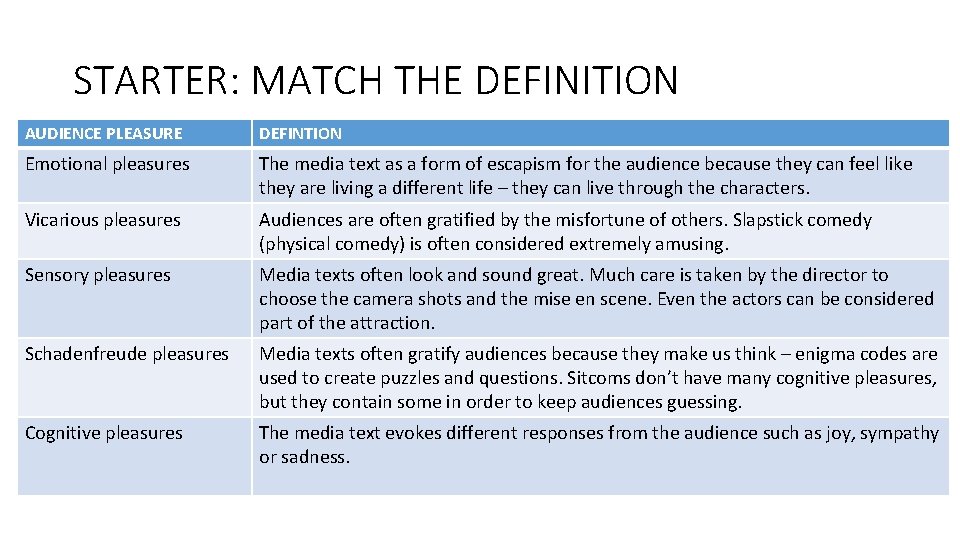 STARTER: MATCH THE DEFINITION

| AUDIENCE PLEASURE | DEFINTION |
|---|---|
| Emotional pleasures | The media text as a form of escapism for the audience because they can feel like they are living a different life – they can live through the characters. |
| Vicarious pleasures | Audiences are often gratified by the misfortune of others. Slapstick comedy (physical comedy) is often considered extremely amusing. |
| Sensory pleasures | Media texts often look and sound great. Much care is taken by the director to choose the camera shots and the mise en scene. Even the actors can be considered part of the attraction. |
| Schadenfreude pleasures | Media texts often gratify audiences because they make us think – enigma codes are used to create puzzles and questions. Sitcoms don't have many cognitive pleasures, but they contain some in order to keep audiences guessing. |
| Cognitive pleasures | The media text evokes different responses from the audience such as joy, sympathy or sadness. |